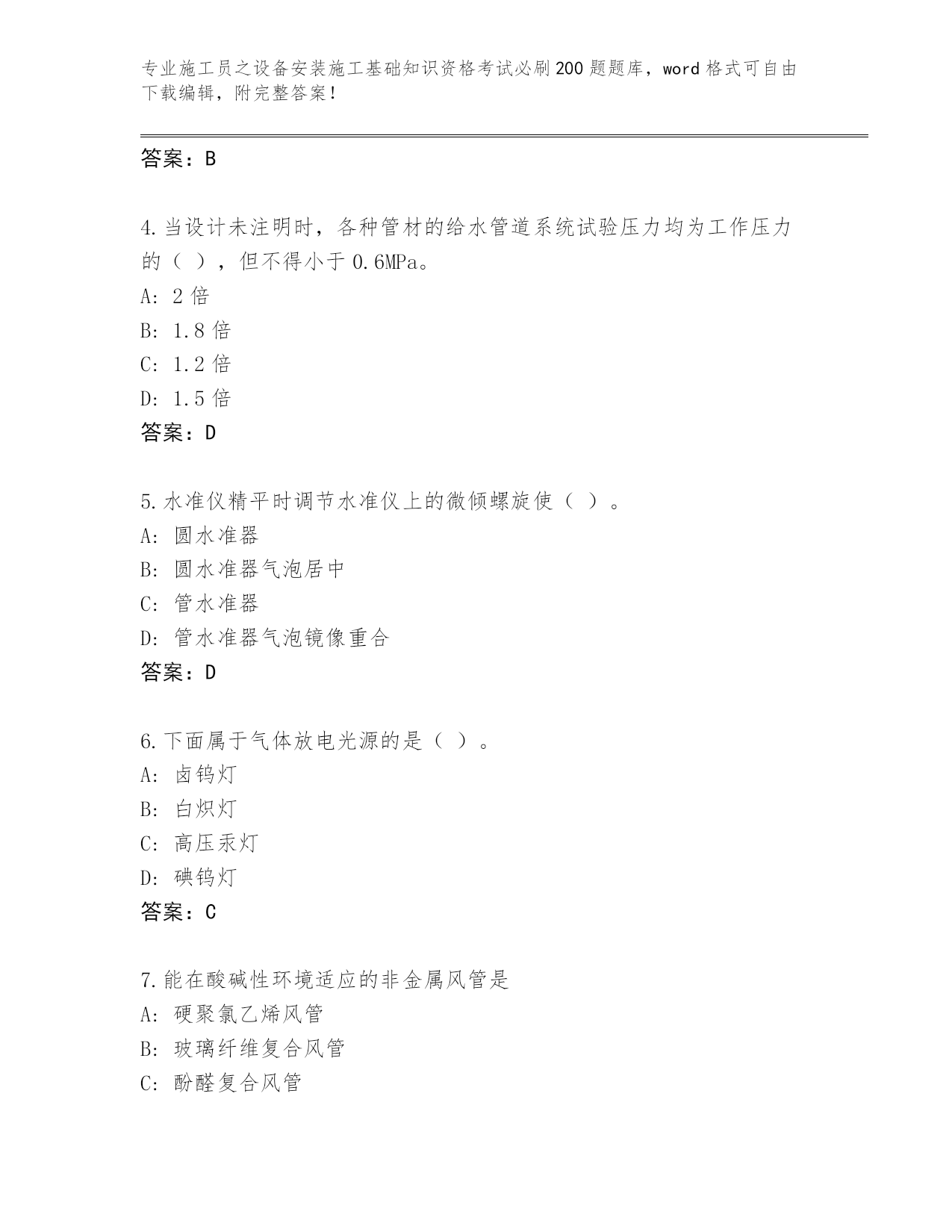 专业施工员之设备安装施工基础知识资格考试必刷200题题库，word格式可自由下载编辑，附完整答案！

答案：B

4.当设计未注明时，各种管材的给水管道系统试验压力均为工作压力的（ ），但不得小于0.6MPa。
A: 2倍
B: 1.8倍
C: 1.2倍
D: 1.5倍
答案：D

5.水准仪精平时调节水准仪上的微倾螺旋使（ ）。
A: 圆水准器
B: 圆水准器气泡居中
C: 管水准器
D: 管水准器气泡镜像重合
答案：D

6.下面属于气体放电光源的是（ ）。
A: 卤钨灯
B: 白炽灯
C: 高压汞灯
D: 碘钨灯
答案：C

7.能在酸碱性环境适应的非金属风管是
A: 硬聚氯乙烯风管
B: 玻璃纤维复合风管
C: 酚醛复合风管